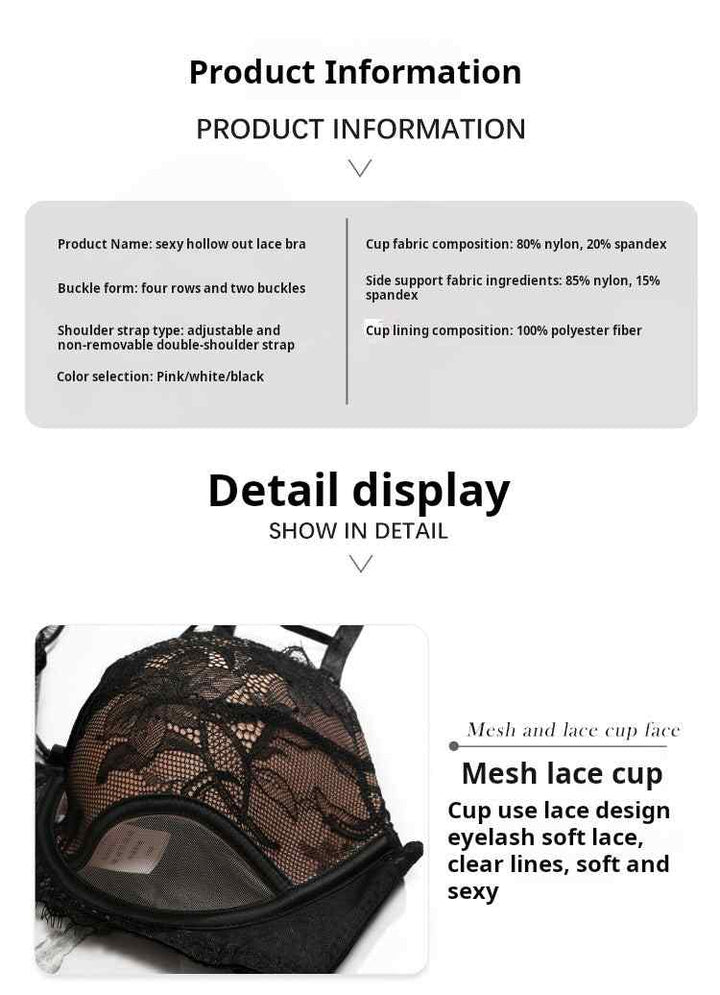 Product Information

PRODUCT INFORMATION

Product Name: sexy hollow out lace bra

Buckle form: four rows and two buckles

Shoulder strap type: adjustable and non-removable double-shoulder strap

Color selection: Pink/white/black

Cup fabric composition: 80% nylon, 20% spandex

Side support fabric ingredients: 85% nylon, 15% spandex

Cup lining composition: 100% polyester fiber

Detail display

SHOW IN DETAIL

Mesh and lace cup face

Mesh lace cup

Cup use lace design eyelash soft lace, clear lines, soft and sexy